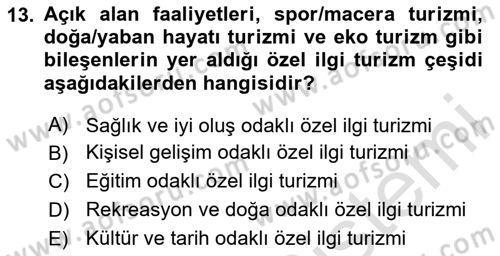 13. Açık alan faaliyetleri, spor/macera turizmi, doğa/yaban hayatı turizmi ve eko turizm gibi bileşenlerin yer aldığı özel ilgi turizm çeşidi aşağıdakilerden hangisidir?

A) Sağlık ve iyi oluş odaklı özel ilgi turizmi
B) Kişisel gelişim odaklı özel ilgi turizmi
C) Eğitim odaklı özel ilgi turizmi
D) Rekreasyon ve doğa odaklı özel ilgi turizmi
E) Kültür ve tarih odaklı özel ilgi turizmi

www.aofsoru.com